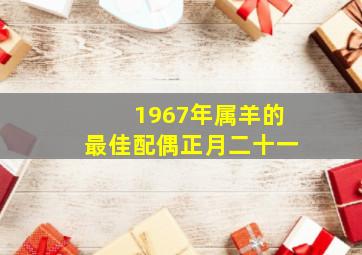 1967年属羊的
最佳配偶正月二十一